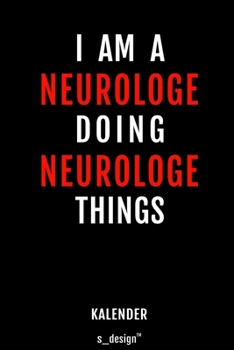 I AM A
NEUROLOGE
DOING
NEUROLOGE
THINGS

KALENDER

s_design™